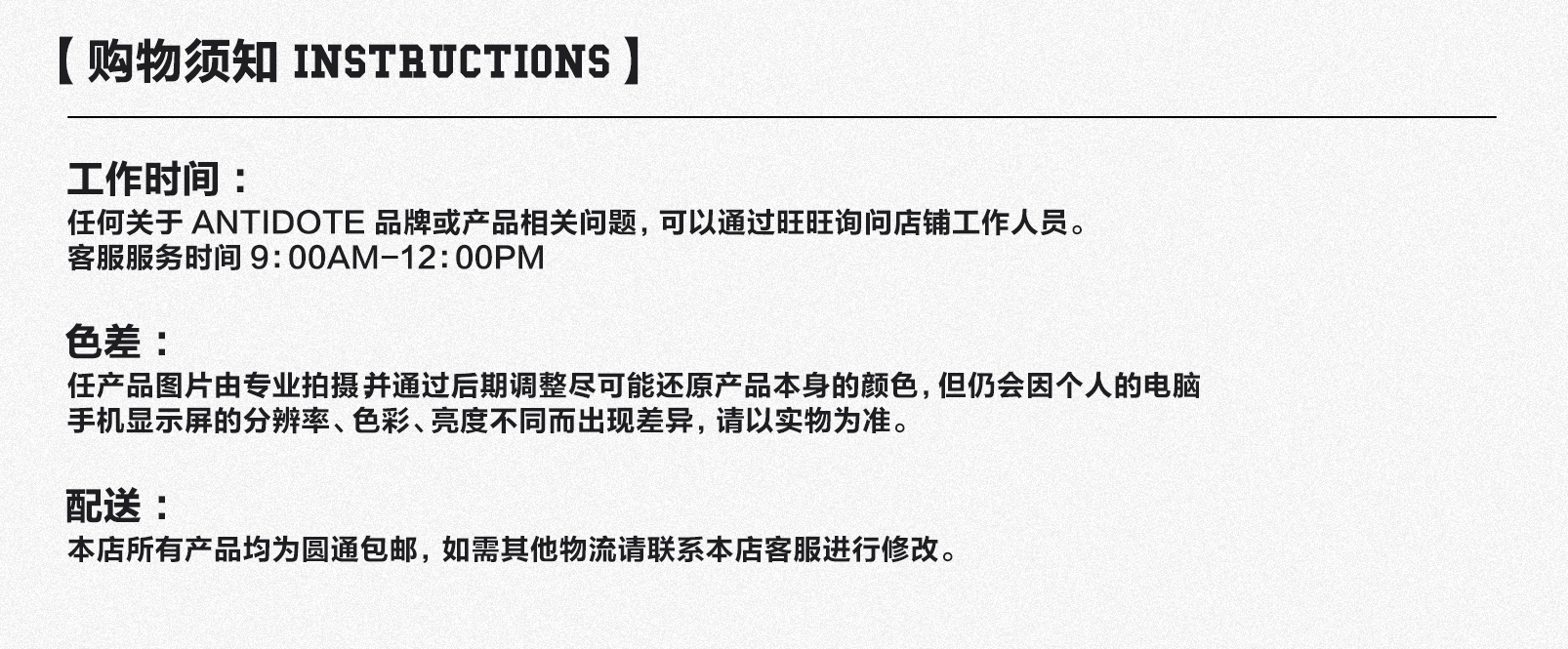 【 购物须知 INSTRUCTIONS 】

工作时间：
任何关于 ANTIDOTE 品牌或产品相关问题，可以通过旺旺询问店铺工作人员。
客服服务时间 9:00AM-12:00PM

色差：
任产品图片由专业拍摄并通过后期调整尽可能还原产品本身的颜色，但仍会因个人的电脑手机显示屏的分辨率、色彩、亮度不同而出现差异，请以实物为准。

配送：
本店所有产品均为圆通包邮，如需其他物流请联系本店客服进行修改。